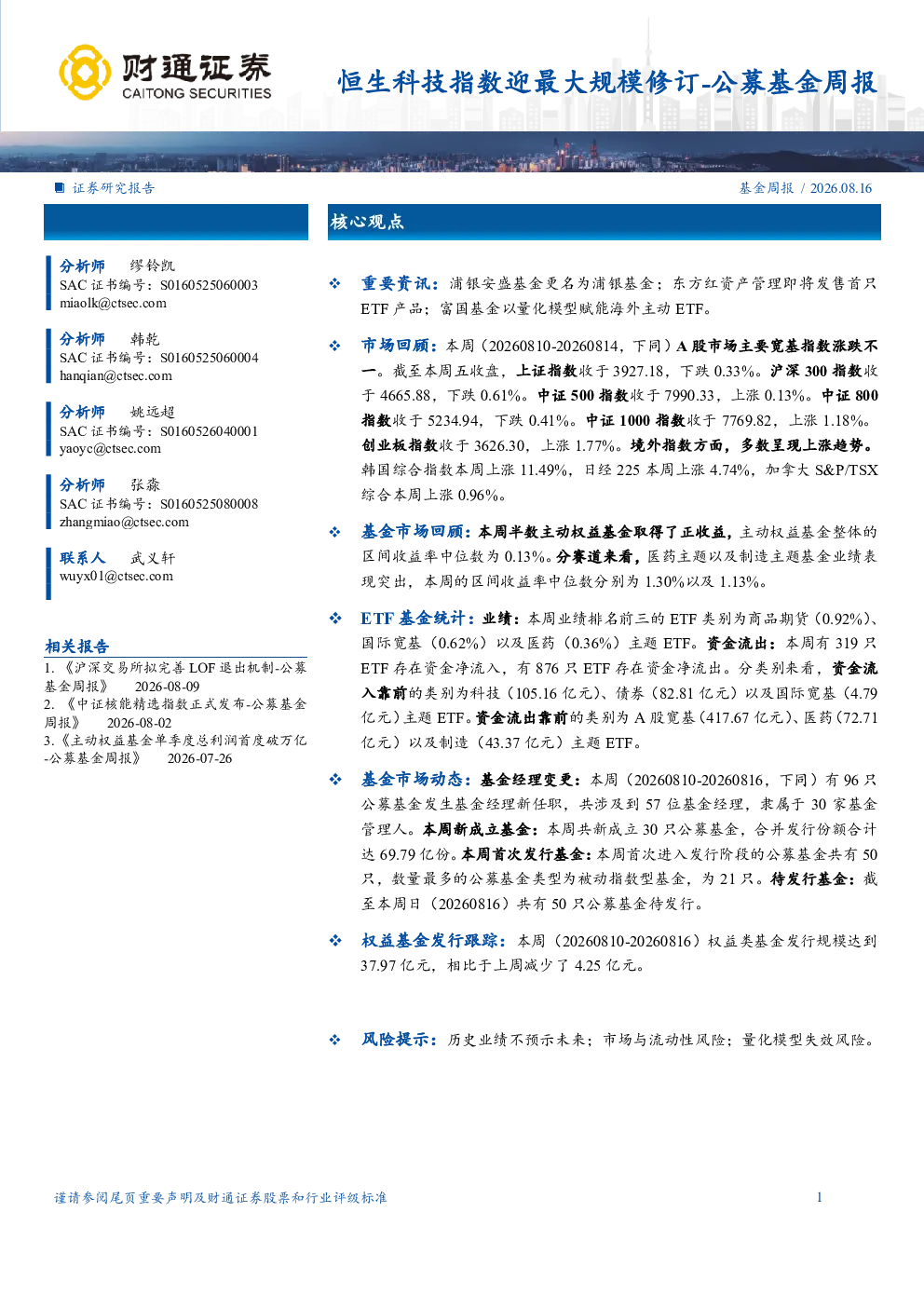 财通证券
CAITONG SECURITIES

恒生科技指数迎最大规模修订-公募基金周报

证券研究报告

基金周报 / 2026.08.16

分析师 缪铃凯
SAC证书编号：S0160525060003
miaolk@ctsec.com

分析师 韩乾
SAC证书编号：S0160525060004
hanqian@ctsec.com

分析师 姚远超
SAC证书编号：S0160526040001
yaoyc@ctsec.com

分析师 张淼
SAC证书编号：S0160525080008
zhangmiao@ctsec.com

联系人 武义轩
wuyx01@ctsec.com

相关报告

1.《沪深交易所拟完善LOF退出机制-公募基金周报》 2026-08-09
2.《中证核能精选指数正式发布-公募基金周报》 2026-08-02
3.《主动权益基金单季度总利润首度破万亿-公募基金周报》 2026-07-26

核心观点

❖ 重要资讯：浦银安盛基金更名为浦银基金；东方红资产管理即将发售首只ETF产品；富国基金以量化模型赋能海外主动ETF。

❖ 市场回顾：本周（20260810-20260814，下同）A股市场主要宽基指数涨跌不一。截至本周五收盘，上证指数收于3927.18，下跌0.33%。沪深300指数收于4665.88，下跌0.61%。中证500指数收于7990.33，上涨0.13%。中证800指数收于5234.94，下跌0.41%。中证1000指数收于7769.82，上涨1.18%。创业板指数收于3626.30，上涨1.77%。境外指数方面，多数呈现上涨趋势。韩国综合指数本周上涨11.49%，日经225本周上涨4.74%，加拿大S&P/TSX综合本周上涨0.96%。

❖ 基金市场回顾：本周半数主动权益基金取得了正收益，主动权益基金整体的区间收益率中位数为0.13%。分赛道来看，医药主题以及制造主题基金业绩表现突出，本周的区间收益率中位数分别为1.30%以及1.13%。

❖ ETF基金统计：业绩：本周业绩排名前三的ETF类别为商品期货（0.92%）、国际宽基（0.62%）以及医药（0.36%）主题ETF。资金流出：本周有319只ETF存在资金净流入，有876只ETF存在资金净流出。分类别来看，资金流入靠前的类别为科技（105.16亿元）、债券（82.81亿元）以及国际宽基（4.79亿元）主题ETF。资金流出靠前的类别为A股宽基（417.67亿元）、医药（72.71亿元）以及制造（43.37亿元）主题ETF。

❖ 基金市场动态：基金经理变更：本周（20260810-20260816，下同）有96只公募基金发生基金经理新任职，共涉及到57位基金经理，隶属于30家基金管理人。本周新成立基金：本周共新成立30只公募基金，合并发行份额合计达69.79亿份。本周首次发行基金：本周首次进入发行阶段的公募基金共有50只，数量最多的公募基金类型为被动指数型基金，为21只。待发行基金：截至本周日（20260816）共有50只公募基金待发行。

❖ 权益基金发行跟踪：本周（20260810-20260816）权益类基金发行规模达到37.97亿元，相比于上周减少了4.25亿元。

❖ 风险提示：历史业绩不预示未来；市场与流动性风险；量化模型失效风险。

谨请参阅尾页重要声明及财通证券股票和行业评级标准

1